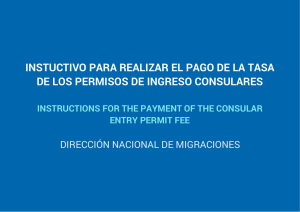 INSTUCTIVO PARA REALIZAR EL PAGO DE LA TASA DE LOS PERMISOS DE INGRESO CONSULARES

INSTRUCTIONS FOR THE PAYMENT OF THE CONSULAR ENTRY PERMIT FEE

DIRECCIÓN NACIONAL DE MIGRACIONES